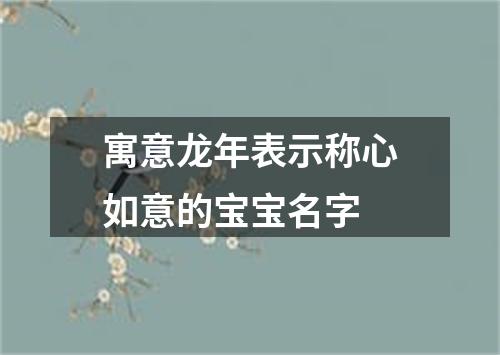 寓意龙年表示称心如意的宝宝名字